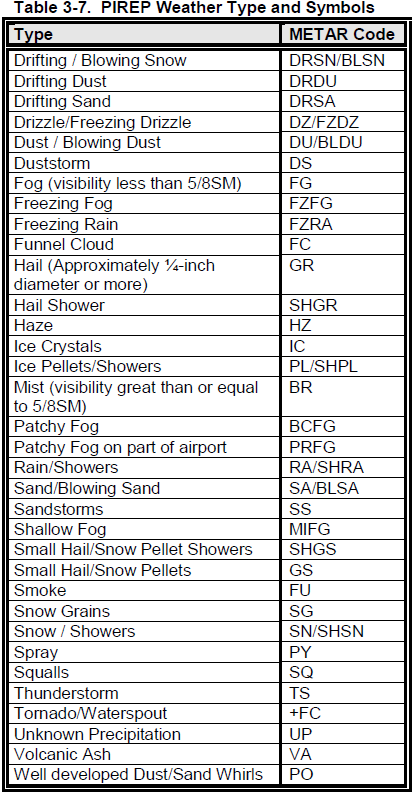 Table 3-7. PIREP Weather Type and Symbols

| Type | METAR Code |
|---|---|
| Drifting / Blowing Snow | DRSN/BLSN |
| Drifting Dust | DRDU |
| Drifting Sand | DRSA |
| Drizzle/Freezing Drizzle | DZ/FZDZ |
| Dust / Blowing Dust | DU/BLDU |
| Duststorm | DS |
| Fog (visibility less than 5/8SM) | FG |
| Freezing Fog | FZFG |
| Freezing Rain | FZRA |
| Funnel Cloud | FC |
| Hail (Approximately ¼-inch diameter or more) | GR |
| Hail Shower | SHGR |
| Haze | HZ |
| Ice Crystals | IC |
| Ice Pellets/Showers | PL/SHPL |
| Mist (visibility great than or equal to 5/8SM) | BR |
| Patchy Fog | BCFG |
| Patchy Fog on part of airport | PRFG |
| Rain/Showers | RA/SHRA |
| Sand/Blowing Sand | SA/BLSA |
| Sandstorms | SS |
| Shallow Fog | MIFG |
| Small Hail/Snow Pellet Showers | SHGS |
| Small Hail/Snow Pellets | GS |
| Smoke | FU |
| Snow Grains | SG |
| Snow / Showers | SN/SHSN |
| Spray | PY |
| Squalls | SQ |
| Thunderstorm | TS |
| Tornado/Waterspout | +FC |
| Unknown Precipitation | UP |
| Volcanic Ash | VA |
| Well developed Dust/Sand Whirls | PO |